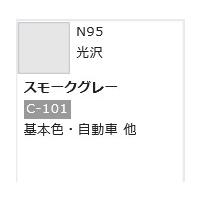 N95
光沢

スモークグレー

C-101

基本色・自動車 他